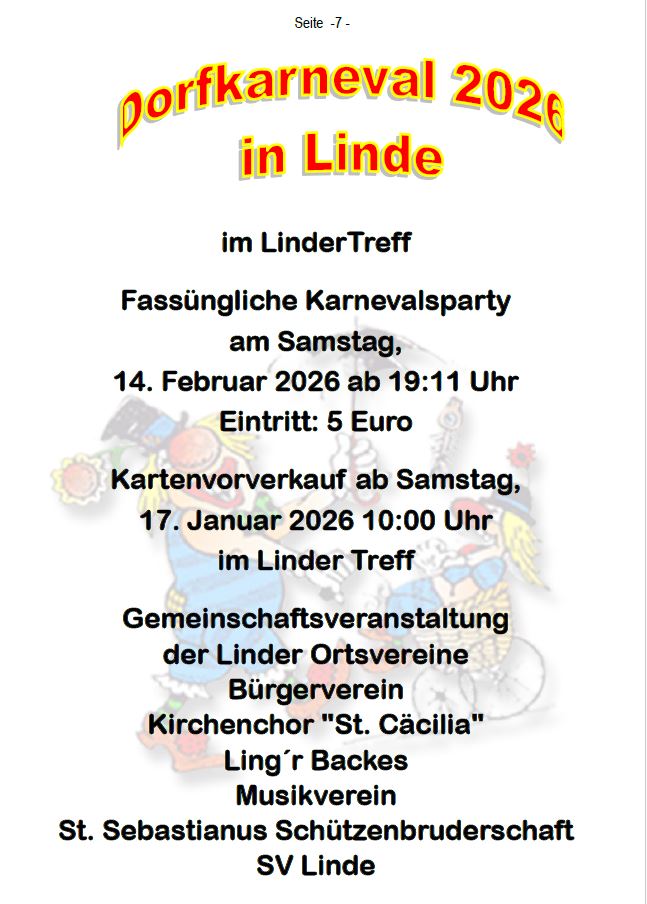 Seite -7 -

Dorfkarneval 2026
in Linde

im LinderTreff

Fassüngliche Karnevalsparty
am Samstag,
14. Februar 2026 ab 19:11 Uhr
Eintritt: 5 Euro

Kartenvorverkauf ab Samstag,
17. Januar 2026 10:00 Uhr
im Linder Treff

Gemeinschaftsveranstaltung
der Linder Ortsvereine
Bürgerverein
Kirchenchor "St. Cäcilia"
Ling´r Backes
Musikverein
St. Sebastianus Schützenbruderschaft
SV Linde